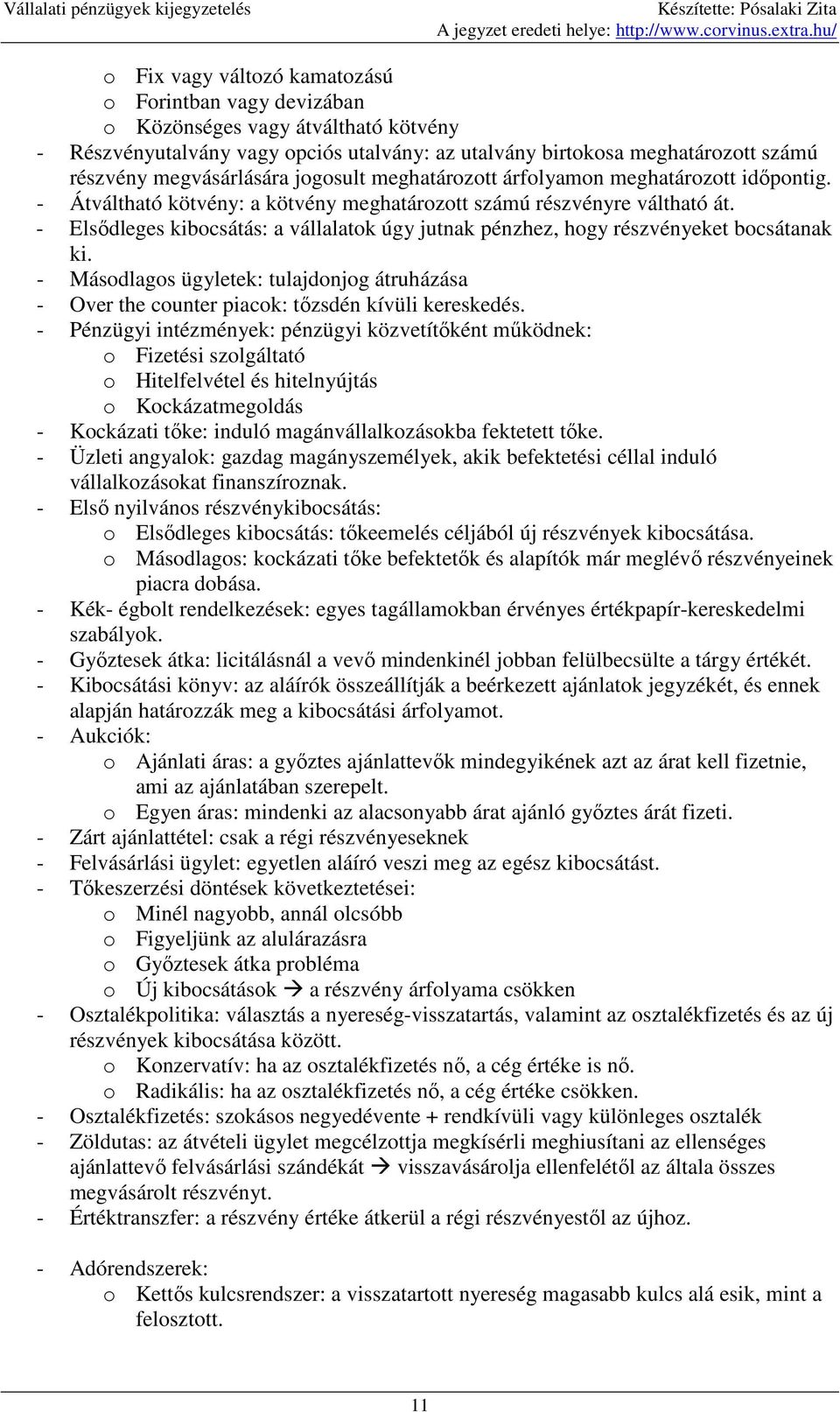 Vállalati pénzügyek kijegyzetelés
Készítette: Pósalaki Zita
A jegyzet eredeti helye: http://www.corvinus.extra.hu/

o Fix vagy változó kamatozású
o Forintban vagy devizában
o Közönséges vagy átváltható kötvény
- Részvényutalvány vagy opciós utalvány: az utalvány birtokosa meghatározott számú részvény megvásárlására jogosult meghatározott árfolyamon meghatározott időpontig.
- Átváltható kötvény: a kötvény meghatározott számú részvényre váltható át.
- Elsődleges kibocsátás: a vállalatok úgy jutnak pénzhez, hogy részvényeket bocsátanak ki.
- Másodlagos ügyletek: tulajdonjog átruházása
- Over the counter piacok: tőzsdén kívüli kereskedés.
- Pénzügyi intézmények: pénzügyi közvetítőként működnek:
o Fizetési szolgáltató
o Hitelfelvétel és hitelnyújtás
o Kockázatmegoldás
- Kockázati tőke: induló magánvállalkozásokba fektetett tőke.
- Üzleti angyalok: gazdag magányszemélyek, akik befektetési céllal induló vállalkozásokat finanszíroznak.
- Első nyilvános részvénykibocsátás:
o Elsődleges kibocsátás: tőkeemelés céljából új részvények kibocsátása.
o Másodlagos: kockázati tőke befektetők és alapítók már meglévő részvényeinek piacra dobása.
- Kék- égbolt rendelkezések: egyes tagállamokban érvényes értékpapír-kereskedelmi szabályok.
- Győztesek átka: licitálásnál a vevő mindenkinél jobban felülbecsülte a tárgy értékét.
- Kibocsátási könyv: az aláírók összeállítják a beérkezett ajánlatok jegyzékét, és ennek alapján határozzák meg a kibocsátási árfolyamot.
- Aukciók:
o Ajánlati áras: a győztes ajánlattevők mindegyikének azt az árat kell fizetnie, ami az ajánlatában szerepelt.
o Egyen áras: mindenki az alacsonyabb árat ajánló győztes árát fizeti.
- Zárt ajánlattétel: csak a régi részvényeseknek
- Felvásárlási ügylet: egyetlen aláíró veszi meg az egész kibocsátást.
- Tőkeszerzési döntések következtetései:
o Minél nagyobb, annál olcsóbb
o Figyeljünk az alulárazásra
o Győztesek átka probléma
o Új kibocsátások → a részvény árfolyama csökken
- Osztalékpolitika: választás a nyereség-visszatartás, valamint az osztalékfizetés és az új részvények kibocsátása között.
o Konzervatív: ha az osztalékfizetés nő, a cég értéke is nő.
o Radikális: ha az osztalékfizetés nő, a cég értéke csökken.
- Osztalékfizetés: szokásos negyedévente + rendkívüli vagy különleges osztalék
- Zöldutas: az átvételi ügylet megcélzottja megkísérli meghiusítani az ellenséges ajánlattevő felvásárlási szándékát → visszavásárolja ellenfelétől az általa összes megvásárolt részvényt.
- Értéktranszfer: a részvény értéke átkerül a régi részvényestől az újhoz.

- Adórendszerek:
o Kettős kulcsrendszer: a visszatartott nyereség magasabb kulcs alá esik, mint a felosztott.

11